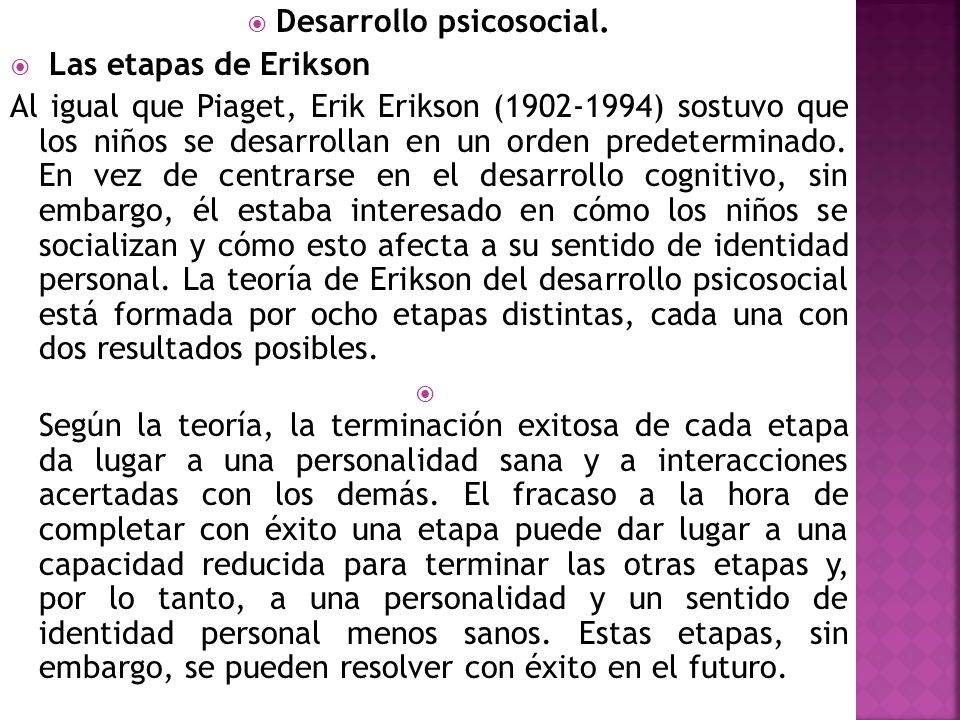 Desarrollo psicosocial.

Las etapas de Erikson

Al igual que Piaget, Erik Erikson (1902-1994) sostuvo que los niños se desarrollan en un orden predeterminado. En vez de centrarse en el desarrollo cognitivo, sin embargo, él estaba interesado en cómo los niños se socializan y cómo esto afecta a su sentido de identidad personal. La teoría de Erikson del desarrollo psicosocial está formada por ocho etapas distintas, cada una con dos resultados posibles.

Según la teoría, la terminación exitosa de cada etapa da lugar a una personalidad sana y a interacciones acertadas con los demás. El fracaso a la hora de completar con éxito una etapa puede dar lugar a una capacidad reducida para terminar las otras etapas y, por lo tanto, a una personalidad y un sentido de identidad personal menos sanos. Estas etapas, sin embargo, se pueden resolver con éxito en el futuro.